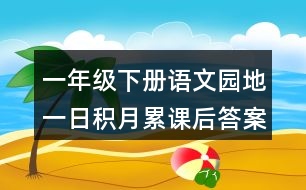 一年级下册语文园地一日积月累课后答案